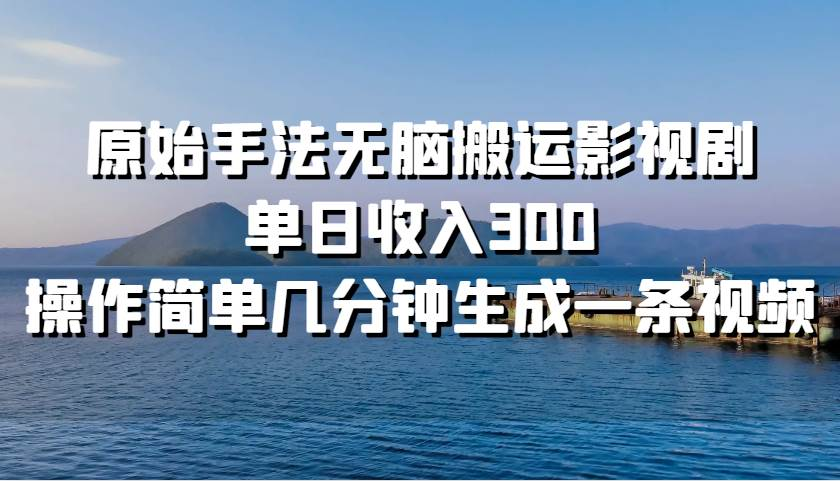 原始手法无脑搬运影视剧
单日收入300
操作简单几分钟生成一条视频